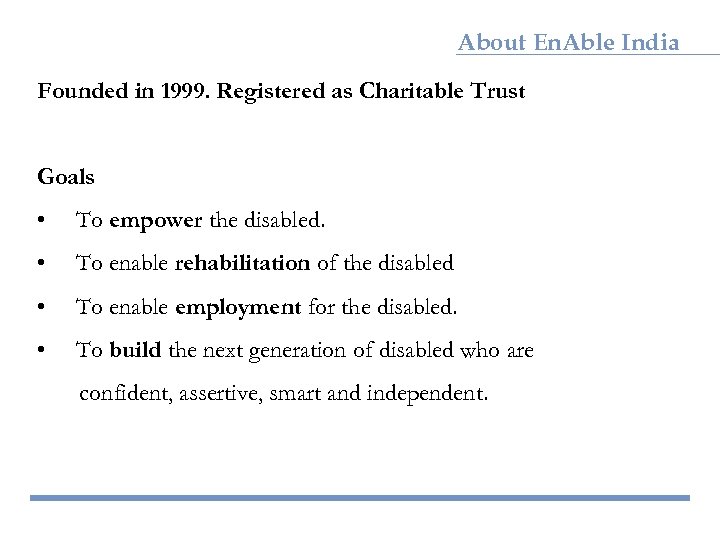 About EnAble India

Founded in 1999. Registered as Charitable Trust

Goals

• To empower the disabled.

• To enable rehabilitation of the disabled

• To enable employment for the disabled.

• To build the next generation of disabled who are confident, assertive, smart and independent.